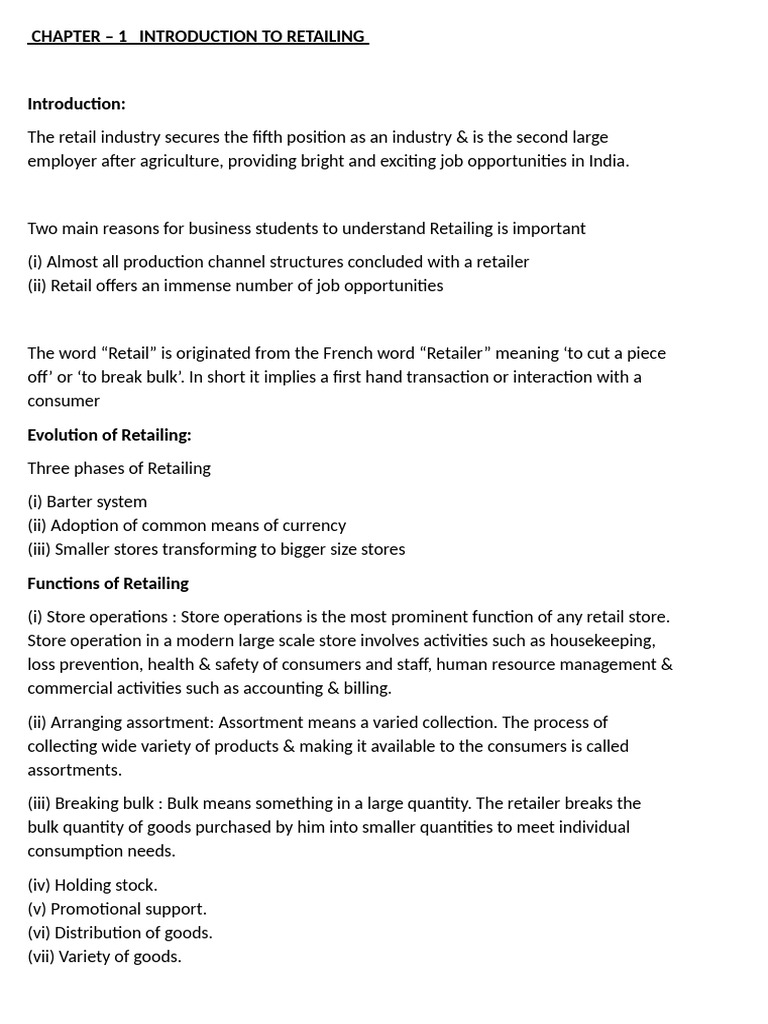 CHAPTER – 1 INTRODUCTION TO RETAILING

Introduction:

The retail industry secures the fifth position as an industry & is the second large employer after agriculture, providing bright and exciting job opportunities in India.

Two main reasons for business students to understand Retailing is important

(i) Almost all production channel structures concluded with a retailer
(ii) Retail offers an immense number of job opportunities

The word “Retail” is originated from the French word “Retailer” meaning ‘to cut a piece off’ or ‘to break bulk’. In short it implies a first hand transaction or interaction with a consumer

Evolution of Retailing:

Three phases of Retailing

(i) Barter system
(ii) Adoption of common means of currency
(iii) Smaller stores transforming to bigger size stores

Functions of Retailing

(i) Store operations : Store operations is the most prominent function of any retail store. Store operation in a modern large scale store involves activities such as housekeeping, loss prevention, health & safety of consumers and staff, human resource management & commercial activities such as accounting & billing.

(ii) Arranging assortment: Assortment means a varied collection. The process of collecting wide variety of products & making it available to the consumers is called assortments.

(iii) Breaking bulk : Bulk means something in a large quantity. The retailer breaks the bulk quantity of goods purchased by him into smaller quantities to meet individual consumption needs.

(iv) Holding stock.
(v) Promotional support.
(vi) Distribution of goods.
(vii) Variety of goods.